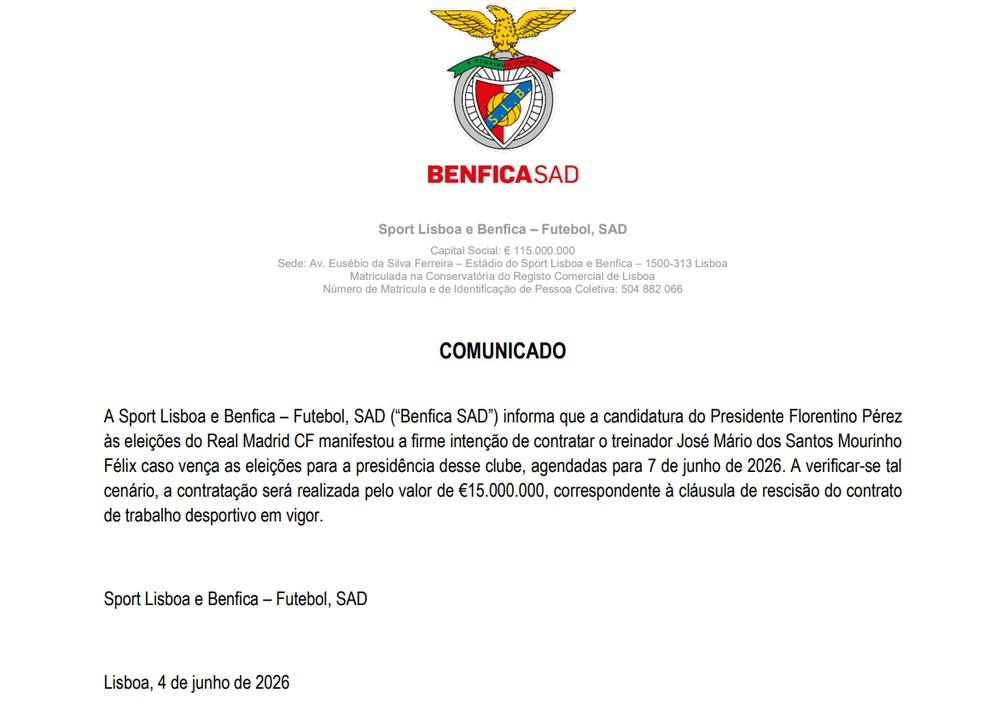 E PLURIBUS UNUM

SLB

BENFICASAD

Sport Lisboa e Benfica – Futebol, SAD

Capital Social: € 115.000.000
Sede: Av. Eusébio da Silva Ferreira – Estádio do Sport Lisboa e Benfica – 1500-313 Lisboa
Matriculada na Conservatória do Registo Comercial de Lisboa
Número de Matrícula e de Identificação de Pessoa Coletiva: 504 882 066

COMUNICADO

A Sport Lisboa e Benfica – Futebol, SAD ("Benfica SAD") informa que a candidatura do Presidente Florentino Pérez às eleições do Real Madrid CF manifestou a firme intenção de contratar o treinador José Mário dos Santos Mourinho Félix caso vença as eleições para a presidência desse clube, agendadas para 7 de junho de 2026. A verificar-se tal cenário, a contratação será realizada pelo valor de €15.000.000, correspondente à cláusula de rescisão do contrato de trabalho desportivo em vigor.

Sport Lisboa e Benfica – Futebol, SAD

Lisboa, 4 de junho de 2026